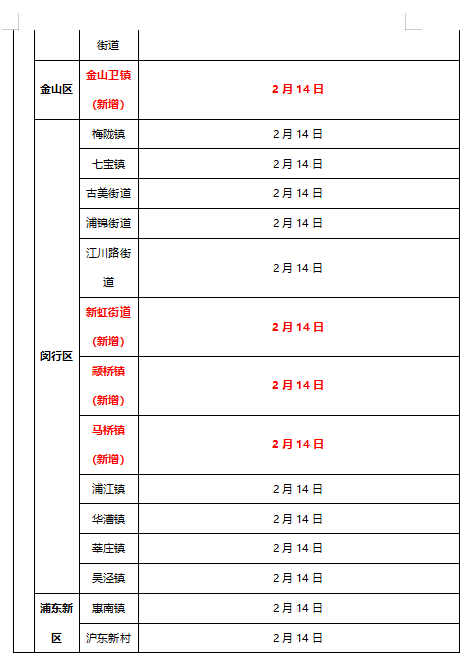 | | 街道 | |
|---|---|---|
| 金山区 | 金山卫镇（新增） | 2月14日 |
| 闵行区 | 梅陇镇 | 2月14日 |
| | 七宝镇 | 2月14日 |
| | 古美街道 | 2月14日 |
| | 浦锦街道 | 2月14日 |
| | 江川路街道 | 2月14日 |
| | 新虹街道（新增） | 2月14日 |
| | 颛桥镇（新增） | 2月14日 |
| | 马桥镇（新增） | 2月14日 |
| | 浦江镇 | 2月14日 |
| | 华漕镇 | 2月14日 |
| | 莘庄镇 | 2月14日 |
| | 吴泾镇 | 2月14日 |
| 浦东新区 | 惠南镇 | 2月14日 |
| | 沪东新村 | 2月14日 |